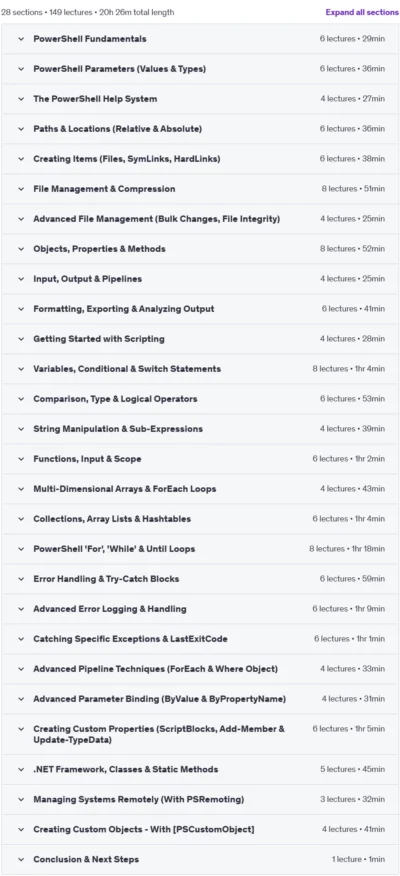 28 sections • 149 lectures • 20h 26m total length

Expand all sections

PowerShell Fundamentals 6 lectures • 29min

PowerShell Parameters (Values & Types) 6 lectures • 36min

The PowerShell Help System 4 lectures • 27min

Paths & Locations (Relative & Absolute) 6 lectures • 36min

Creating Items (Files, SymLinks, HardLinks) 6 lectures • 38min

File Management & Compression 8 lectures • 51min

Advanced File Management (Bulk Changes, File Integrity) 4 lectures • 25min

Objects, Properties & Methods 8 lectures • 52min

Input, Output & Pipelines 4 lectures • 25min

Formatting, Exporting & Analyzing Output 6 lectures • 41min

Getting Started with Scripting 4 lectures • 28min

Variables, Conditional & Switch Statements 8 lectures • 1hr 4min

Comparison, Type & Logical Operators 6 lectures • 53min

String Manipulation & Sub-Expressions 4 lectures • 39min

Functions, Input & Scope 6 lectures • 1hr 2min

Multi-Dimensional Arrays & ForEach Loops 4 lectures • 43min

Collections, Array Lists & Hashtables 6 lectures • 1hr 4min

PowerShell 'For', 'While' & Until Loops 8 lectures • 1hr 18min

Error Handling & Try-Catch Blocks 6 lectures • 59min

Advanced Error Logging & Handling 6 lectures • 1hr 9min

Catching Specific Exceptions & LastExitCode 6 lectures • 1hr 1min

Advanced Pipeline Techniques (ForEach & Where Object) 4 lectures • 33min

Advanced Parameter Binding (ByValue & ByPropertyName) 4 lectures • 31min

Creating Custom Properties (ScriptBlocks, Add-Member & Update-TypeData) 6 lectures • 1hr 5min

.NET Framework, Classes & Static Methods 5 lectures • 45min

Managing Systems Remotely (With PSRemoting) 3 lectures • 32min

Creating Custom Objects - With [PSCustomObject] 4 lectures • 41min

Conclusion & Next Steps 1 lecture • 1min